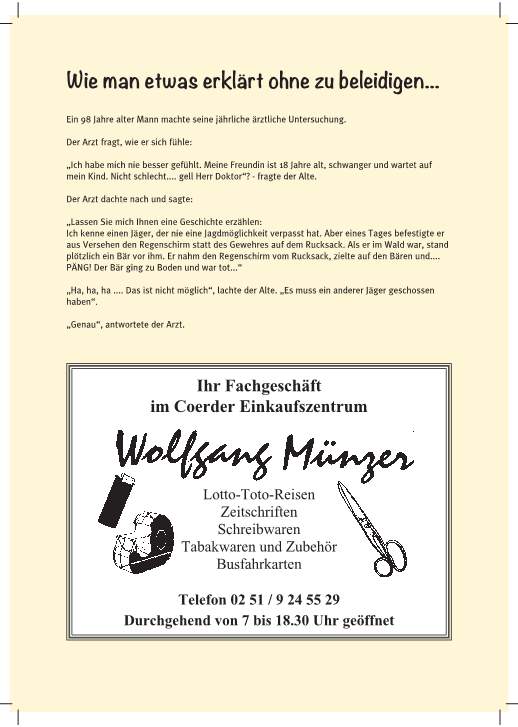 Wie man etwas erklärt ohne zu beleidigen...

Ein 98 Jahre alter Mann machte seine jährliche ärztliche Untersuchung.

Der Arzt fragt, wie er sich fühle:

„Ich habe mich nie besser gefühlt. Meine Freundin ist 18 Jahre alt, schwanger und wartet auf mein Kind. Nicht schlecht.... gell Herr Doktor“? - fragte der Alte.

Der Arzt dachte nach und sagte:

„Lassen Sie mich Ihnen eine Geschichte erzählen:
Ich kenne einen Jäger, der nie eine Jagdmöglichkeit verpasst hat. Aber eines Tages befestigte er aus Versehen den Regenschirm statt des Gewehres auf dem Rucksack. Als er im Wald war, stand plötzlich ein Bär vor ihm. Er nahm den Regenschirm vom Rucksack, zielte auf den Bären und.... PÄNG! Der Bär ging zu Boden und war tot...“

„Ha, ha, ha .... Das ist nicht möglich“, lachte der Alte. „Es muss ein anderer Jäger geschossen haben“.

„Genau“, antwortete der Arzt.

Ihr Fachgeschäft
im Coerder Einkaufszentrum

Wolfgang Münzer

Lotto-Toto-Reisen
Zeitschriften
Schreibwaren
Tabakwaren und Zubehör
Busfahrkarten

Telefon 02 51 / 9 24 55 29
Durchgehend von 7 bis 18.30 Uhr geöffnet